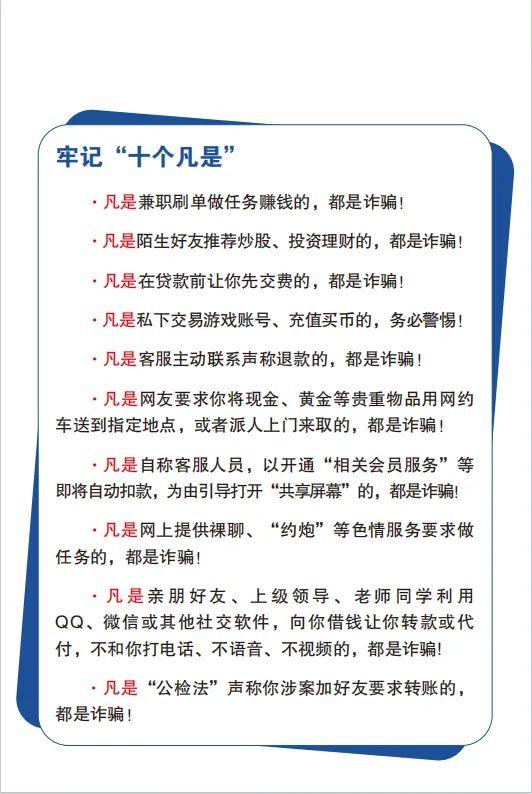 牢记“十个凡是”

· 凡是兼职刷单做任务赚钱的，都是诈骗！

· 凡是陌生好友推荐炒股、投资理财的，都是诈骗！

· 凡是在贷款前让你先交费的，都是诈骗！

· 凡是私下交易游戏账号、充值买币的，务必警惕！

· 凡是客服主动联系声称退款的，都是诈骗！

· 凡是网友要求你将现金、黄金等贵重物品用网约车送到指定地点，或者派人上门来取的，都是诈骗！

· 凡是自称客服人员，以开通“相关会员服务”等即将自动扣款，为由引导打开“共享屏幕”的，都是诈骗!

· 凡是网上提供裸聊、“约炮”等色情服务要求做任务的，都是诈骗！

· 凡是亲朋好友、上级领导、老师同学利用QQ、微信或其他社交软件，向你借钱让你转款或代付，不和你打电话、不语音、不视频的，都是诈骗!

· 凡是“公检法”声称你涉案加好友要求转账的，都是诈骗！